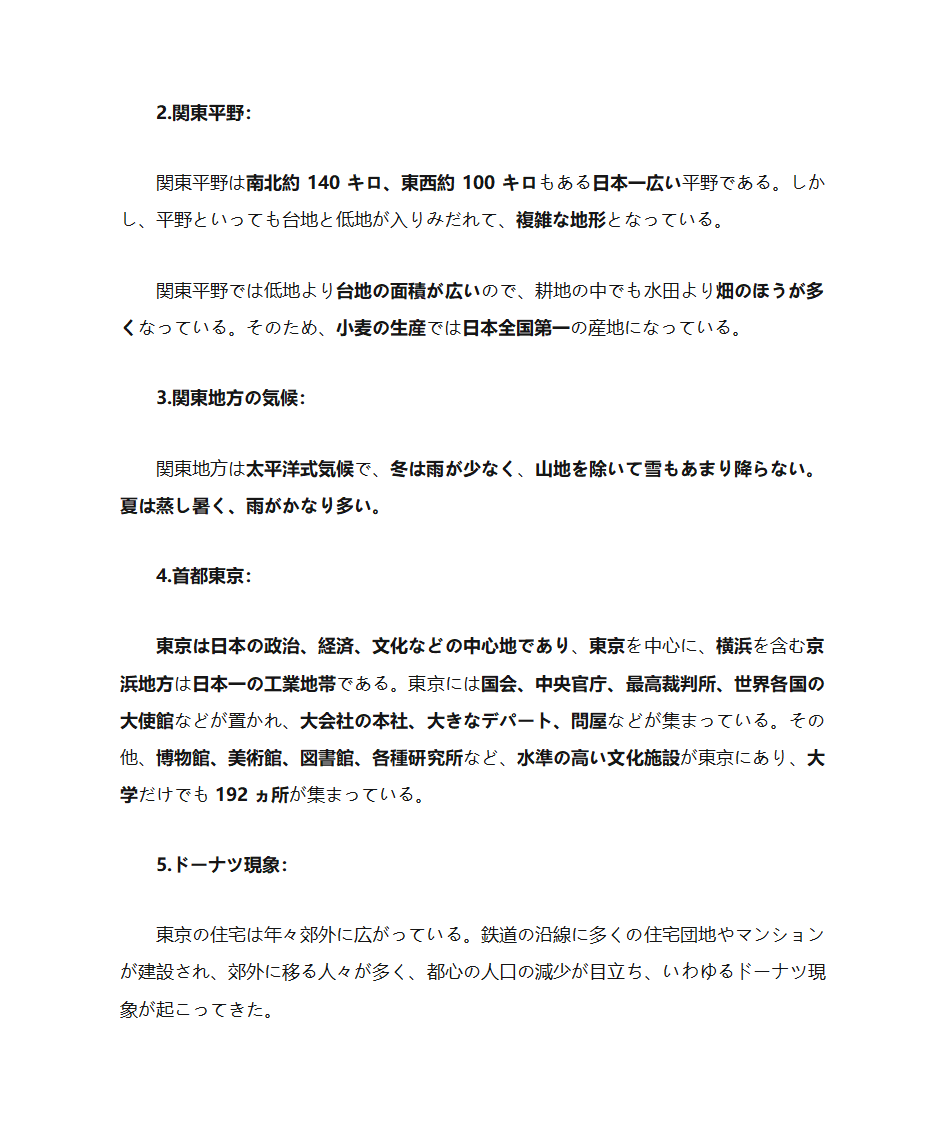 2.関東平野:

関東平野は南北約 140 キロ、東西約 100 キロもある日本一広い平野である。しかし、平野といっても台地と低地が入りみだれて、複雑な地形となっている。

関東平野では低地より台地の面積が広いので、耕地の中でも水田より畑のほうが多くなっている。そのため、小麦の生産では日本全国第一の産地になっている。

3.関東地方の気候:

関東地方は太平洋式気候で、冬は雨が少なく、山地を除いて雪もあまり降らない。夏は蒸し暑く、雨がかなり多い。

4.首都東京:

東京は日本の政治、経済、文化などの中心地であり、東京を中心に、横浜を含む京浜地方は日本一の工業地帯である。東京には国会、中央官庁、最高裁判所、世界各国の大使館などが置かれ、大会社の本社、大きなデパート、問屋などが集まっている。その他、博物館、美術館、図書館、各種研究所など、水準の高い文化施設が東京にあり、大学だけでも 192 ヵ所が集まっている。

5.ドーナツ現象:

東京の住宅は年々郊外に広がっている。鉄道の沿線に多くの住宅団地やマンションが建設され、郊外に移る人々が多く、都心の人口の減少が目立ち、いわゆるドーナツ現象が起こってきた。